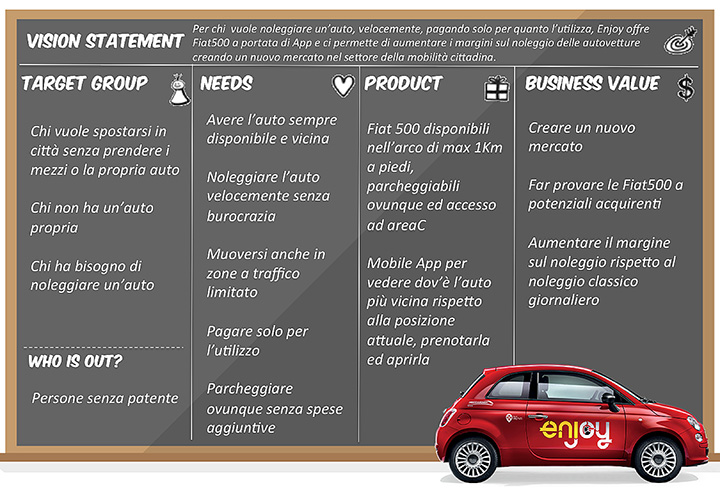 VISION STATEMENT

Per chi vuole noleggiare un'auto, velocemente, pagando solo per quanto l'utilizza, Enjoy offre Fiat500 a portata di App e ci permette di aumentare i margini sul noleggio delle autovetture creando un nuovo mercato nel settore della mobilità cittadina.

TARGET GROUP

Chi vuole spostarsi in città senza prendere i mezzi o la propria auto

Chi non ha un'auto propria

Chi ha bisogno di noleggiare un'auto

WHO IS OUT?

Persone senza patente

NEEDS

Avere l'auto sempre disponibile e vicina

Noleggiare l'auto velocemente senza burocrazia

Muoversi anche in zone a traffico limitato

Pagare solo per l'utilizzo

Parcheggiare ovunque senza spese aggiuntive

PRODUCT

Fiat 500 disponibili nell'arco di max 1Km a piedi, parcheggiabili ovunque ed accesso ad areaC

Mobile App per vedere dov'è l'auto più vicina rispetto alla posizione attuale, prenotarla ed aprirla

BUSINESS VALUE

Creare un nuovo mercato

Far provare le Fiat500 a potenziali acquirenti

Aumentare il margine sul noleggio rispetto al noleggio classico giornaliero

enjoy